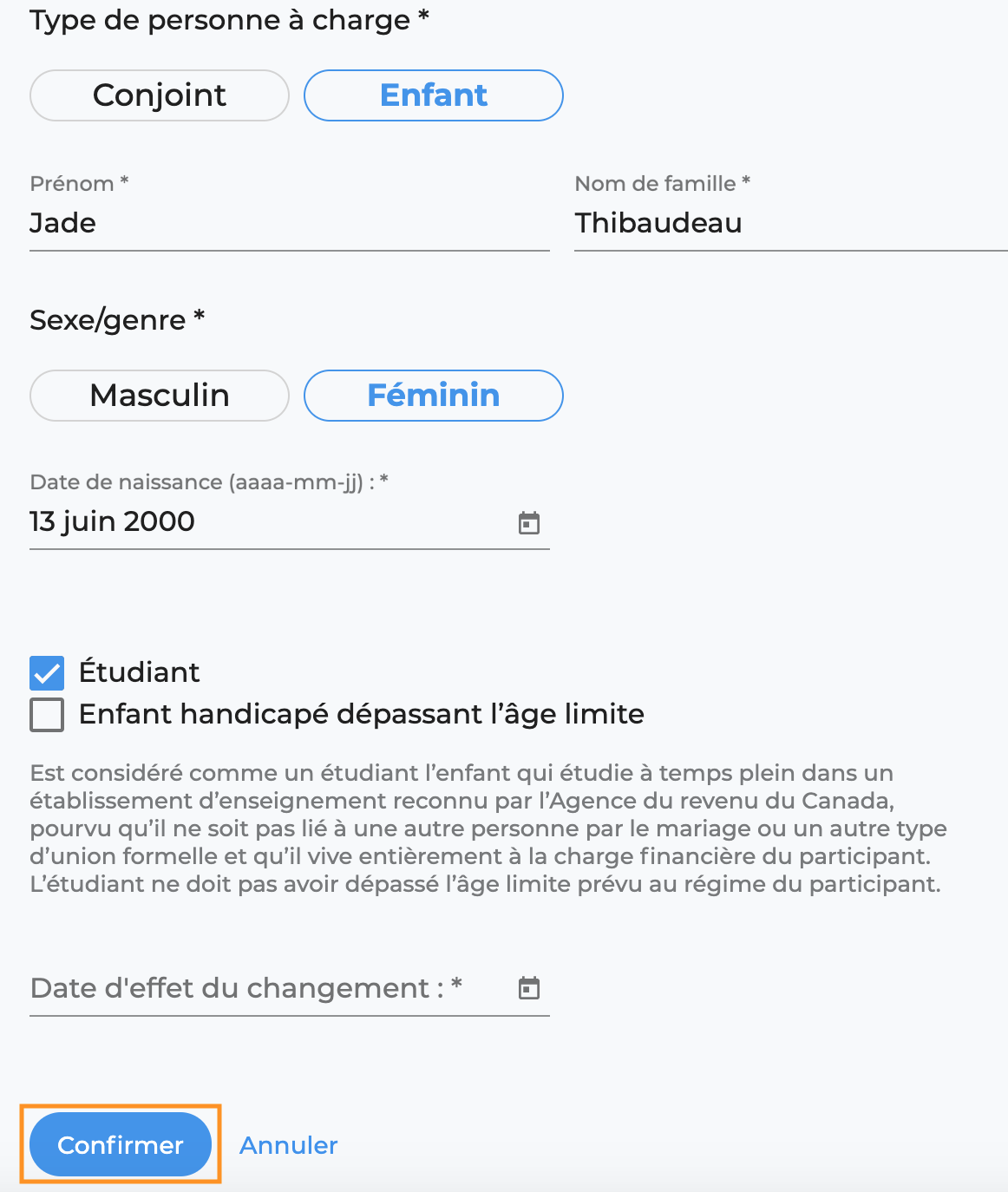 Type de personne à charge *

Conjoint Enfant

Prénom *
Jade

Nom de famille *
Thibaudeau

Sexe/genre *

Masculin Féminin

Date de naissance (aaaa-mm-jj) : *
13 juin 2000

Étudiant
Enfant handicapé dépassant l’âge limite

Est considéré comme un étudiant l’enfant qui étudie à temps plein dans un établissement d’enseignement reconnu par l’Agence du revenu du Canada, pourvu qu’il ne soit pas lié à une autre personne par le mariage ou un autre type d’union formelle et qu’il vive entièrement à la charge financière du participant. L’étudiant ne doit pas avoir dépassé l’âge limite prévu au régime du participant.

Date d'effet du changement : *

Confirmer Annuler